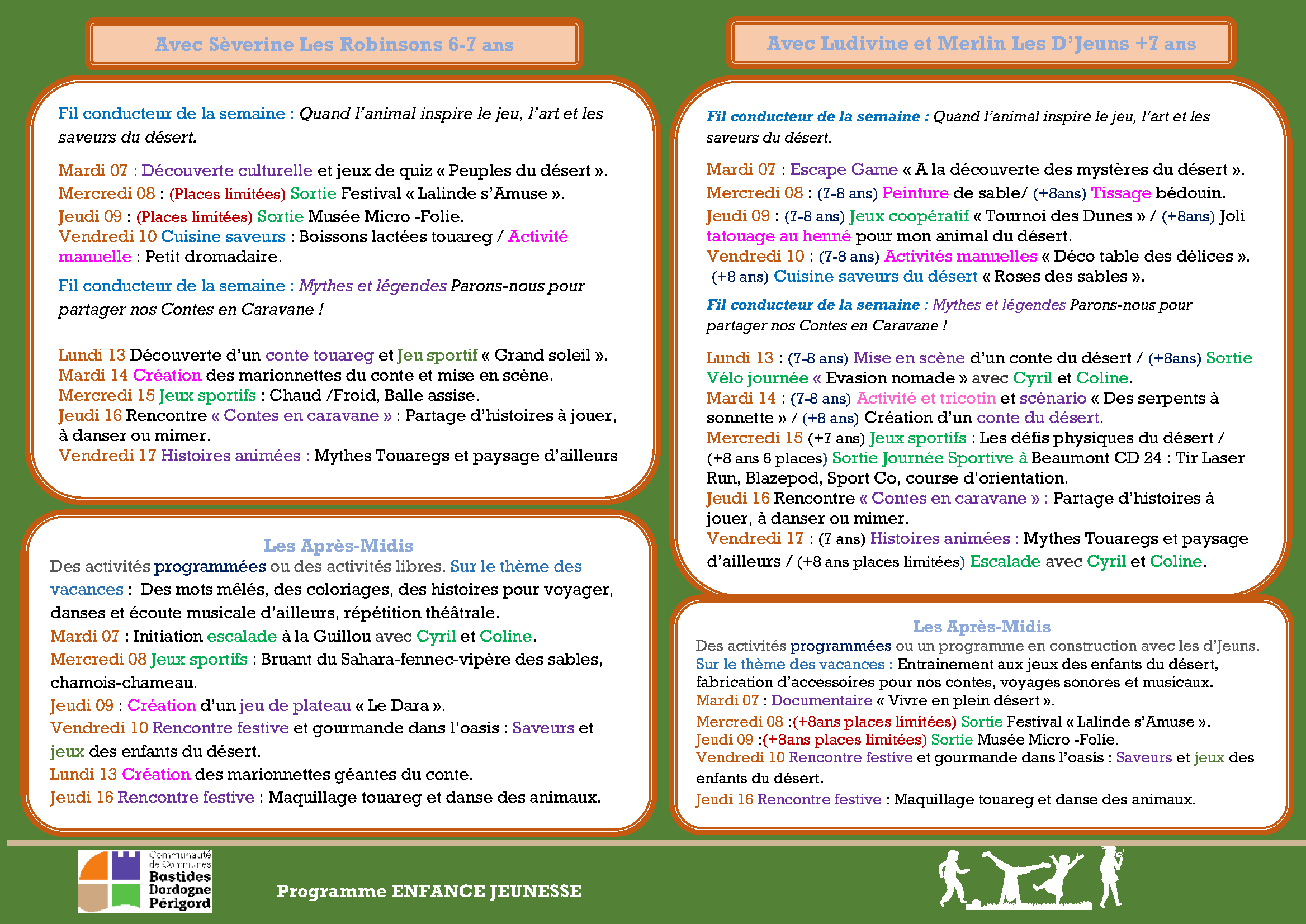 Avec Sèverine Les Robinsons 6-7 ans

Fil conducteur de la semaine : Quand l'animal inspire le jeu, l'art et les saveurs du désert.

Mardi 07 : Découverte culturelle et jeux de quiz « Peuples du désert ».
Mercredi 08 : (Places limitées) Sortie Festival « Lalinde s'Amuse ».
Jeudi 09 : (Places limitées) Sortie Musée Micro -Folie.
Vendredi 10 Cuisine saveurs : Boissons lactées touareg / Activité manuelle : Petit dromadaire.

Fil conducteur de la semaine : Mythes et légendes Parons-nous pour partager nos Contes en Caravane !

Lundi 13 Découverte d'un conte touareg et Jeu sportif « Grand soleil ».
Mardi 14 Création des marionnettes du conte et mise en scène.
Mercredi 15 Jeux sportifs : Chaud /Froid, Balle assise.
Jeudi 16 Rencontre « Contes en caravane » : Partage d'histoires à jouer, à danser ou mimer.
Vendredi 17 Histoires animées : Mythes Touaregs et paysage d'ailleurs

Les Après-Midis
Des activités programmées ou des activités libres. Sur le thème des vacances : Des mots mêlés, des coloriages, des histoires pour voyager, danses et écoute musicale d'ailleurs, répétition théâtrale.
Mardi 07 : Initiation escalade à la Guillou avec Cyril et Coline.
Mercredi 08 Jeux sportifs : Bruant du Sahara-fennec-vipère des sables, chamois-chameau.
Jeudi 09 : Création d'un jeu de plateau « Le Dara ».
Vendredi 10 Rencontre festive et gourmande dans l'oasis : Saveurs et jeux des enfants du désert.
Lundi 13 Création des marionnettes géantes du conte.
Jeudi 16 Rencontre festive : Maquillage touareg et danse des animaux.

Avec Ludivine et Merlin Les D'Jeuns +7 ans

Fil conducteur de la semaine : Quand l'animal inspire le jeu, l'art et les saveurs du désert.

Mardi 07 : Escape Game « A la découverte des mystères du désert ».
Mercredi 08 : (7-8 ans) Peinture de sable/ (+8ans) Tissage bédouin.
Jeudi 09 : (7-8 ans) Jeux coopératif « Tournoi des Dunes » / (+8ans) Joli tatouage au henné pour mon animal du désert.
Vendredi 10 : (7-8 ans) Activités manuelles « Déco table des délices ». (+8 ans) Cuisine saveurs du désert « Roses des sables ».

Fil conducteur de la semaine : Mythes et légendes Parons-nous pour partager nos Contes en Caravane !

Lundi 13 : (7-8 ans) Mise en scène d'un conte du désert / (+8ans) Sortie Vélo journée « Evasion nomade » avec Cyril et Coline.
Mardi 14 : (7-8 ans) Activité et tricotin et scénario « Des serpents à sonnette » / (+8 ans) Création d'un conte du désert.
Mercredi 15 (+7 ans) Jeux sportifs : Les défis physiques du désert / (+8 ans 6 places) Sortie Journée Sportive à Beaumont CD 24 : Tir Laser Run, Blazepod, Sport Co, course d'orientation.
Jeudi 16 Rencontre « Contes en caravane » : Partage d'histoires à jouer, à danser ou mimer.
Vendredi 17 : (7 ans) Histoires animées : Mythes Touaregs et paysage d'ailleurs / (+8 ans places limitées) Escalade avec Cyril et Coline.

Les Après-Midis
Des activités programmées ou un programme en construction avec les d'Jeuns. Sur le thème des vacances : Entrainement aux jeux des enfants du désert, fabrication d'accessoires pour nos contes, voyages sonores et musicaux.
Mardi 07 : Documentaire « Vivre en plein désert ».
Mercredi 08 :(+8ans places limitées) Sortie Festival « Lalinde s'Amuse ».
Jeudi 09 :(+8ans places limitées) Sortie Musée Micro -Folie.
Vendredi 10 Rencontre festive et gourmande dans l'oasis : Saveurs et jeux des enfants du désert.
Jeudi 16 Rencontre festive : Maquillage touareg et danse des animaux.

Communauté de Communes Bastides Dordogne Périgord
Programme ENFANCE JEUNESSE